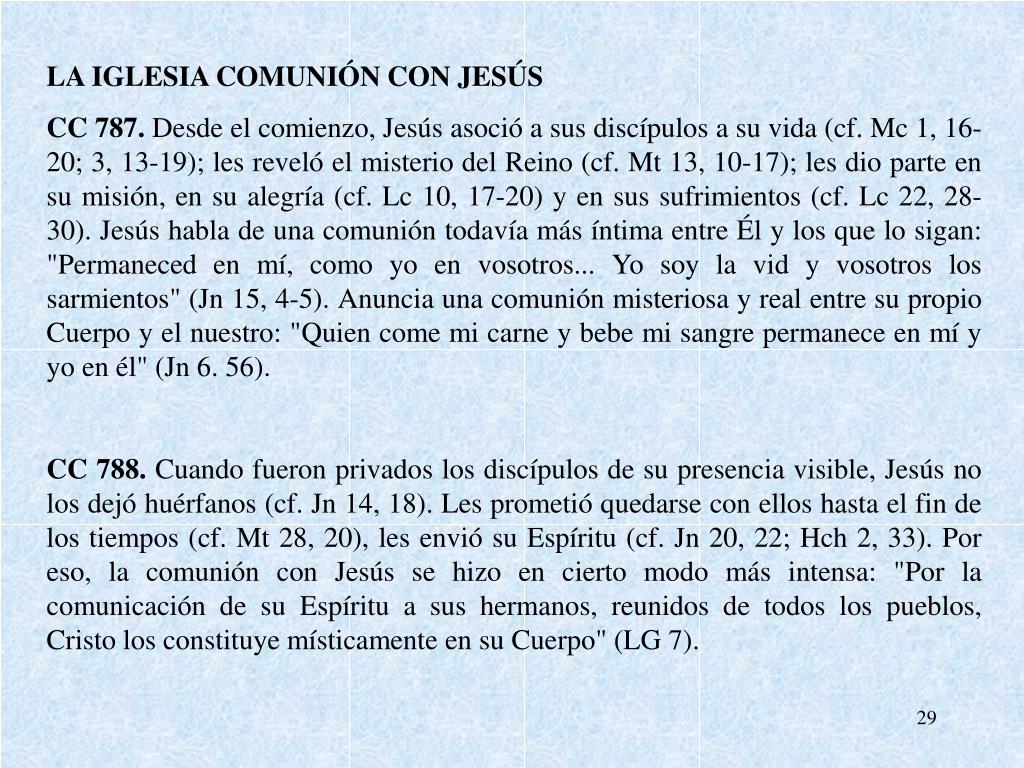 LA IGLESIA COMUNIÓN CON JESÚS

CC 787. Desde el comienzo, Jesús asoció a sus discípulos a su vida (cf. Mc 1, 16-20; 3, 13-19); les reveló el misterio del Reino (cf. Mt 13, 10-17); les dio parte en su misión, en su alegría (cf. Lc 10, 17-20) y en sus sufrimientos (cf. Lc 22, 28-30). Jesús habla de una comunión todavía más íntima entre Él y los que lo sigan: "Permaneced en mí, como yo en vosotros... Yo soy la vid y vosotros los sarmientos" (Jn 15, 4-5). Anuncia una comunión misteriosa y real entre su propio Cuerpo y el nuestro: "Quien come mi carne y bebe mi sangre permanece en mí y yo en él" (Jn 6. 56).

CC 788. Cuando fueron privados los discípulos de su presencia visible, Jesús no los dejó huérfanos (cf. Jn 14, 18). Les prometió quedarse con ellos hasta el fin de los tiempos (cf. Mt 28, 20), les envió su Espíritu (cf. Jn 20, 22; Hch 2, 33). Por eso, la comunión con Jesús se hizo en cierto modo más intensa: "Por la comunicación de su Espíritu a sus hermanos, reunidos de todos los pueblos, Cristo los constituye místicamente en su Cuerpo" (LG 7).

29